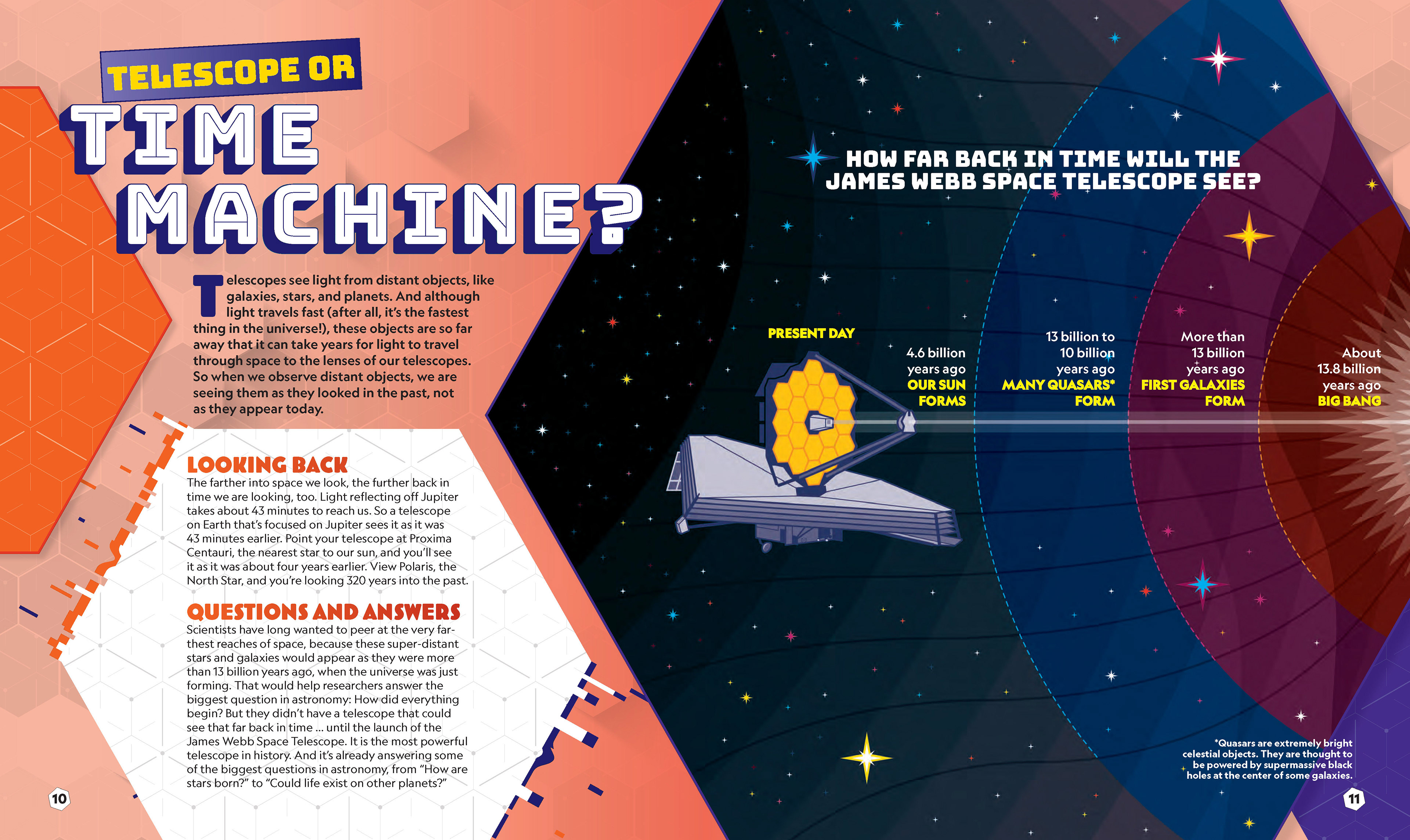 TELESCOPE OR

TIME MACHINE?

Telescopes see light from distant objects, like galaxies, stars, and planets. And although light travels fast (after all, it's the fastest thing in the universe!), these objects are so far away that it can take years for light to travel through space to the lenses of our telescopes. So when we observe distant objects, we are seeing them as they looked in the past, not as they appear today.

LOOKING BACK

The farther into space we look, the further back in time we are looking, too. Light reflecting off Jupiter takes about 43 minutes to reach us. So a telescope on Earth that's focused on Jupiter sees it as it was 43 minutes earlier. Point your telescope at Proxima Centauri, the nearest star to our sun, and you'll see it as it was about four years earlier. View Polaris, the North Star, and you're looking 320 years into the past.

QUESTIONS AND ANSWERS

Scientists have long wanted to peer at the very farthest reaches of space, because these super-distant stars and galaxies would appear as they were more than 13 billion years ago, when the universe was just forming. That would help researchers answer the biggest question in astronomy: How did everything begin? But they didn't have a telescope that could see that far back in time ... until the launch of the James Webb Space Telescope. It is the most powerful telescope in history. And it's already answering some of the biggest questions in astronomy, from "How are stars born?" to "Could life exist on other planets?"

10

HOW FAR BACK IN TIME WILL THE JAMES WEBB SPACE TELESCOPE SEE?

PRESENT DAY

4.6 billion years ago
OUR SUN FORMS

13 billion to 10 billion years ago
MANY QUASARS* FORM

More than 13 billion years ago
FIRST GALAXIES FORM

About 13.8 billion years ago
BIG BANG

*Quasars are extremely bright celestial objects. They are thought to be powered by supermassive black holes at the center of some galaxies.

11